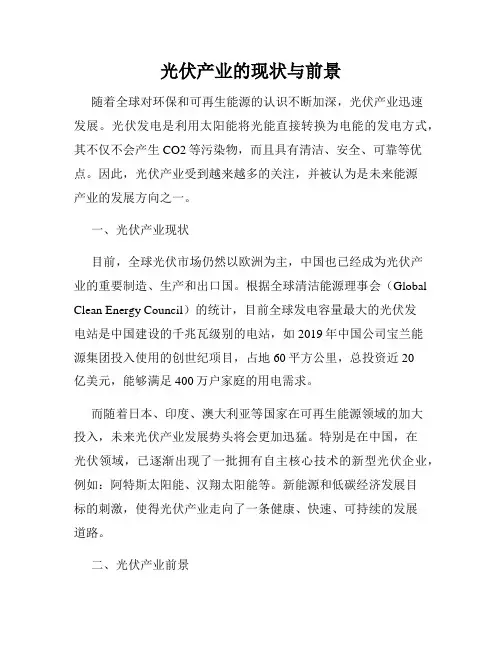 光伏产业的现状与前景

随着全球对环保和可再生能源的认识不断加深，光伏产业迅速发展。光伏发电是利用太阳能将光能直接转换为电能的发电方式，其不仅不会产生 CO2 等污染物，而且具有清洁、安全、可靠等优点。因此，光伏产业受到越来越多的关注，并被认为是未来能源产业的发展方向之一。

一、光伏产业现状

目前，全球光伏市场仍然以欧洲为主，中国也已经成为光伏产业的重要制造、生产和出口国。根据全球清洁能源理事会（Global Clean Energy Council）的统计，目前全球发电容量最大的光伏发电站是中国建设的千兆瓦级别的电站，如 2019 年中国公司宝兰能源集团投入使用的创世纪项目，占地 60 平方公里，总投资近 20 亿美元，能够满足 400 万户家庭的用电需求。

而随着日本、印度、澳大利亚等国家在可再生能源领域的加大投入，未来光伏产业发展势头将会更加迅猛。特别是在中国，在光伏领域，已逐渐出现了一批拥有自主核心技术的新型光伏企业，例如：阿特斯太阳能、汉翔太阳能等。新能源和低碳经济发展目标的刺激，使得光伏产业走向了一条健康、快速、可持续的发展道路。

二、光伏产业前景